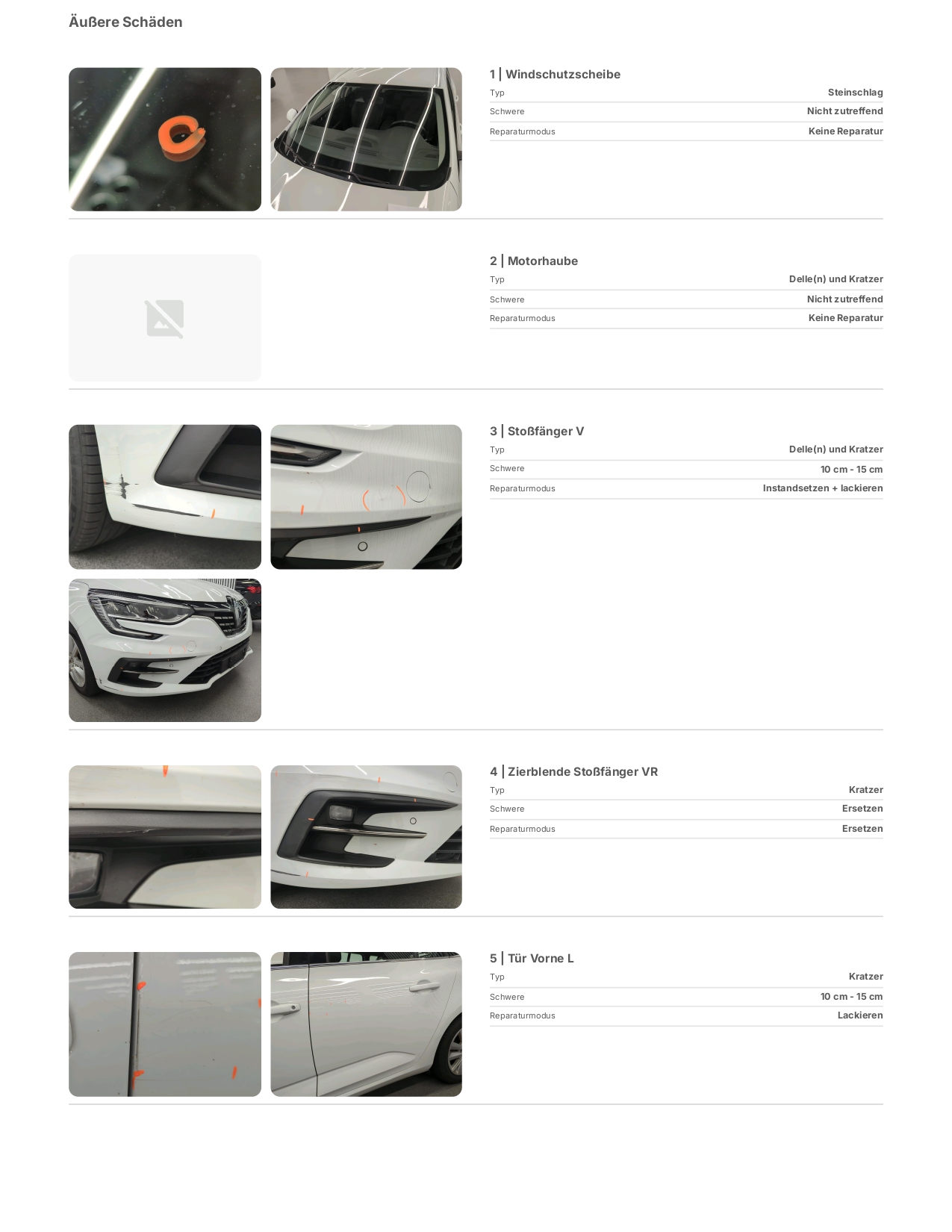 Äußere Schäden

1 | Windschutzscheibe
Typ Steinschlag
Schwere Nicht zutreffend
Reparaturmodus Keine Reparatur

2 | Motorhaube
Typ Delle(n) und Kratzer
Schwere Nicht zutreffend
Reparaturmodus Keine Reparatur

3 | Stoßfänger V
Typ Delle(n) und Kratzer
Schwere 10 cm - 15 cm
Reparaturmodus Instandsetzen + lackieren

4 | Zierblende Stoßfänger VR
Typ Kratzer
Schwere Ersetzen
Reparaturmodus Ersetzen

5 | Tür Vorne L
Typ Kratzer
Schwere 10 cm - 15 cm
Reparaturmodus Lackieren